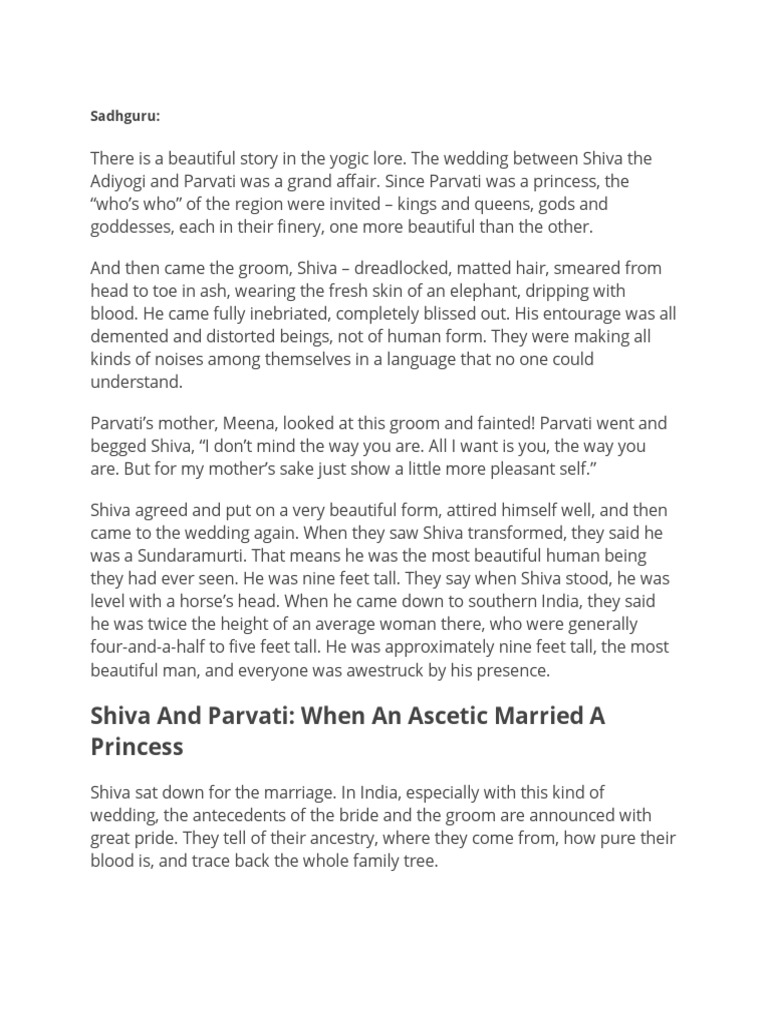 Sadhguru:

There is a beautiful story in the yogic lore. The wedding between Shiva the Adiyogi and Parvati was a grand affair. Since Parvati was a princess, the “who’s who” of the region were invited – kings and queens, gods and goddesses, each in their finery, one more beautiful than the other.

And then came the groom, Shiva – dreadlocked, matted hair, smeared from head to toe in ash, wearing the fresh skin of an elephant, dripping with blood. He came fully inebriated, completely blissed out. His entourage was all demented and distorted beings, not of human form. They were making all kinds of noises among themselves in a language that no one could understand.

Parvati’s mother, Meena, looked at this groom and fainted! Parvati went and begged Shiva, “I don’t mind the way you are. All I want is you, the way you are. But for my mother’s sake just show a little more pleasant self.”

Shiva agreed and put on a very beautiful form, attired himself well, and then came to the wedding again. When they saw Shiva transformed, they said he was a Sundaramurti. That means he was the most beautiful human being they had ever seen. He was nine feet tall. They say when Shiva stood, he was level with a horse’s head. When he came down to southern India, they said he was twice the height of an average woman there, who were generally four-and-a-half to five feet tall. He was approximately nine feet tall, the most beautiful man, and everyone was awestruck by his presence.

Shiva And Parvati: When An Ascetic Married A Princess

Shiva sat down for the marriage. In India, especially with this kind of wedding, the antecedents of the bride and the groom are announced with great pride. They tell of their ancestry, where they come from, how pure their blood is, and trace back the whole family tree.